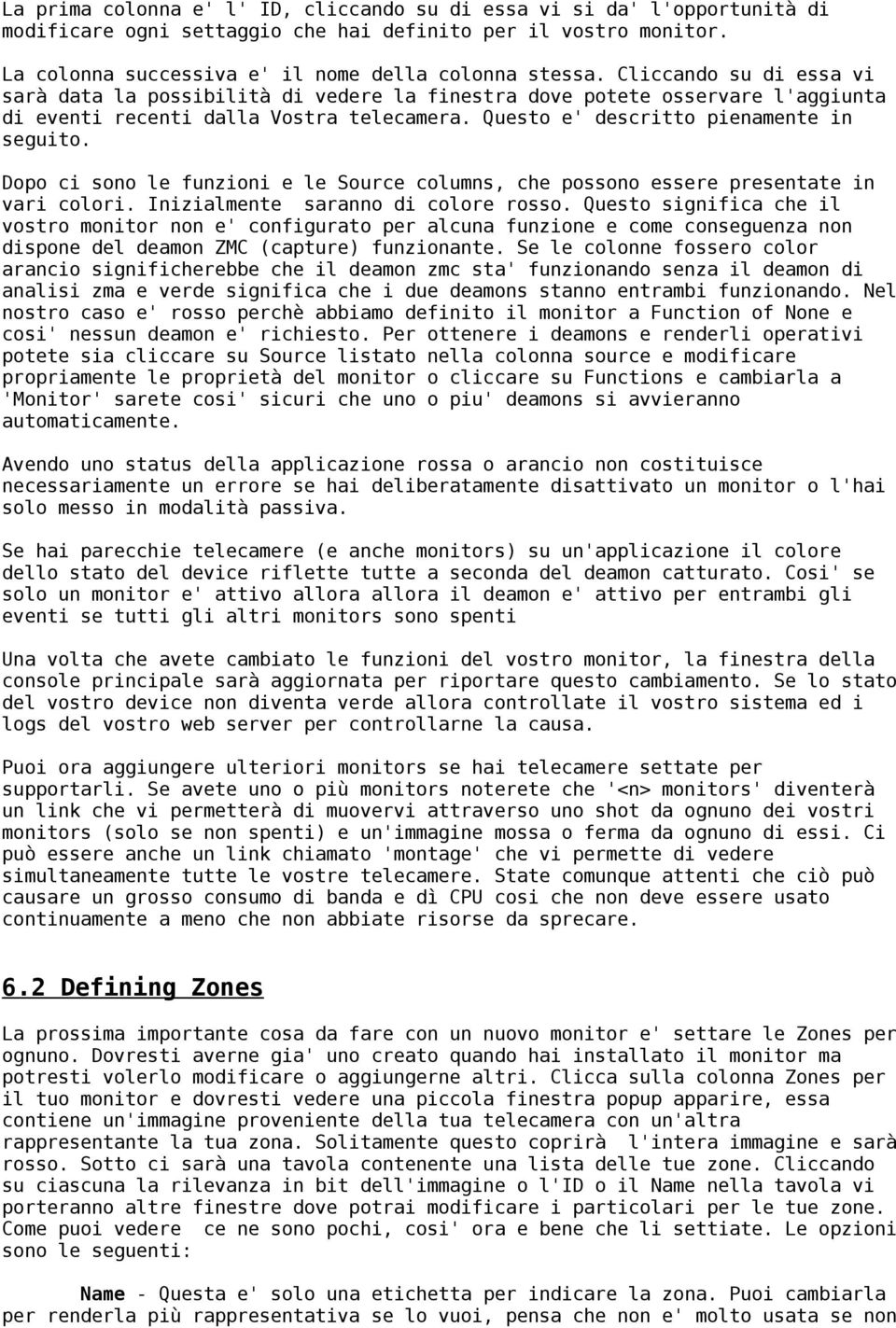 La prima colonna e' l' ID, cliccando su di essa vi si da' l'opportunità di modificare ogni settaggio che hai definito per il vostro monitor.

La colonna successiva e' il nome della colonna stessa. Cliccando su di essa vi sarà data la possibilità di vedere la finestra dove potete osservare l'aggiunta di eventi recenti dalla Vostra telecamera. Questo e' descritto pienamente in seguito.

Dopo ci sono le funzioni e le Source columns, che possono essere presentate in vari colori. Inizialmente saranno di colore rosso. Questo significa che il vostro monitor non e' configurato per alcuna funzione e come conseguenza non dispone del deamon ZMC (capture) funzionante. Se le colonne fossero color arancio significherebbe che il deamon zmc sta' funzionando senza il deamon di analisi zma e verde significa che i due deamons stanno entrambi funzionando. Nel nostro caso e' rosso perchè abbiamo definito il monitor a Function of None e cosi' nessun deamon e' richiesto. Per ottenere i deamons e renderli operativi potete sia cliccare su Source listato nella colonna source e modificare propriamente le proprietà del monitor o cliccare su Functions e cambiarla a 'Monitor' sarete cosi' sicuri che uno o piu' deamons si avvieranno automaticamente.

Avendo uno status della applicazione rossa o arancio non costituisce necessariamente un errore se hai deliberatamente disattivato un monitor o l'hai solo messo in modalità passiva.

Se hai parecchie telecamere (e anche monitors) su un'applicazione il colore dello stato del device riflette tutte a seconda del deamon catturato. Cosi' se solo un monitor e' attivo allora allora il deamon e' attivo per entrambi gli eventi se tutti gli altri monitors sono spenti

Una volta che avete cambiato le funzioni del vostro monitor, la finestra della console principale sarà aggiornata per riportare questo cambiamento. Se lo stato del vostro device non diventa verde allora controllate il vostro sistema ed i logs del vostro web server per controllarne la causa.

Puoi ora aggiungere ulteriori monitors se hai telecamere settate per supportarli. Se avete uno o più monitors noterete che '<n> monitors' diventerà un link che vi permetterà di muovervi attraverso uno shot da ognuno dei vostri monitors (solo se non spenti) e un'immagine mossa o ferma da ognuno di essi. Ci può essere anche un link chiamato 'montage' che vi permette di vedere simultaneamente tutte le vostre telecamere. State comunque attenti che ciò può causare un grosso consumo di banda e dì CPU cosi che non deve essere usato continuamente a meno che non abbiate risorse da sprecare.

6.2 Defining Zones

La prossima importante cosa da fare con un nuovo monitor e' settare le Zones per ognuno. Dovresti averne gia' uno creato quando hai installato il monitor ma potresti volerlo modificare o aggiungerne altri. Clicca sulla colonna Zones per il tuo monitor e dovresti vedere una piccola finestra popup apparire, essa contiene un'immagine proveniente della tua telecamera con un'altra rappresentante la tua zona. Solitamente questo coprirà l'intera immagine e sarà rosso. Sotto ci sarà una tavola contenente una lista delle tue zone. Cliccando su ciascuna la rilevanza in bit dell'immagine o l'ID o il Name nella tavola vi porteranno altre finestre dove potrai modificare i particolari per le tue zone. Come puoi vedere ce ne sono pochi, cosi' ora e bene che li settiate. Le opzioni sono le seguenti:

Name - Questa e' solo una etichetta per indicare la zona. Puoi cambiarla per renderla più rappresentativa se lo vuoi, pensa che non e' molto usata se non